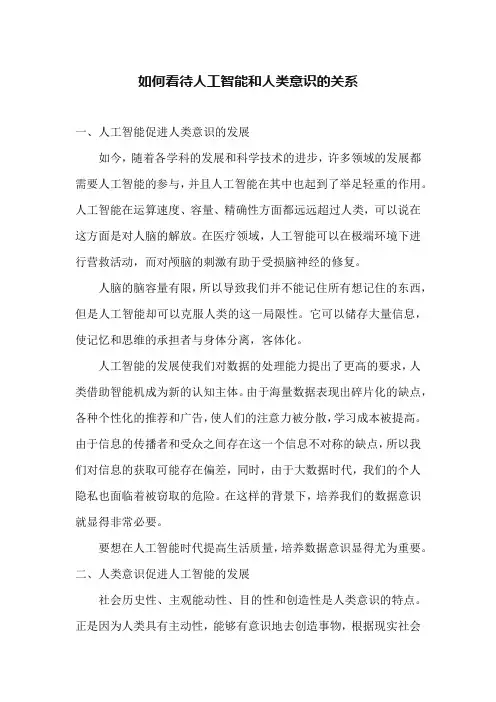 如何看待人工智能和人类意识的关系

一、人工智能促进人类意识的发展

如今，随着各学科的发展和科学技术的进步，许多领域的发展都需要人工智能的参与，并且人工智能在其中也起到了举足轻重的作用。人工智能在运算速度、容量、精确性方面都远远超过人类，可以说在这方面是对人脑的解放。在医疗领域，人工智能可以在极端环境下进行营救活动，而对颅脑的刺激有助于受损脑神经的修复。

人脑的脑容量有限，所以导致我们并不能记住所有想记住的东西，但是人工智能却可以克服人类的这一局限性。它可以储存大量信息，使记忆和思维的承担者与身体分离，客体化。

人工智能的发展使我们对数据的处理能力提出了更高的要求，人类借助智能机成为新的认知主体。由于海量数据表现出碎片化的缺点，各种个性化的推荐和广告，使人们的注意力被分散，学习成本被提高。由于信息的传播者和受众之间存在这一个信息不对称的缺点，所以我们对信息的获取可能存在偏差，同时，由于大数据时代，我们的个人隐私也面临着被窃取的危险。在这样的背景下，培养我们的数据意识就显得非常必要。

要想在人工智能时代提高生活质量，培养数据意识显得尤为重要。

二、人类意识促进人工智能的发展

社会历史性、主观能动性、目的性和创造性是人类意识的特点。正是因为人类具有主动性，能够有意识地去创造事物，根据现实社会